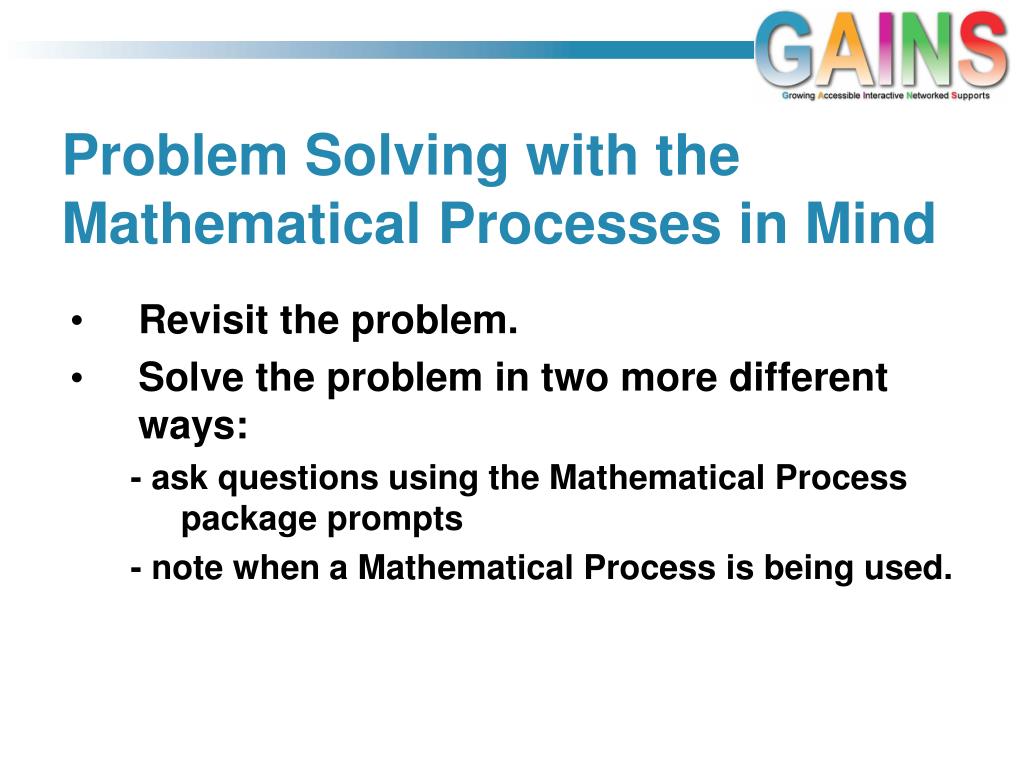 GAINS
Growing Accessible Interactive Networked Supports

Problem Solving with the Mathematical Processes in Mind

• Revisit the problem.
• Solve the problem in two more different ways:

- ask questions using the Mathematical Process package prompts

- note when a Mathematical Process is being used.